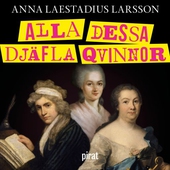 ANNA LAESTADIUS LARSSON

ALLA DESSA
DJÄFLA QVINNOR

pirat